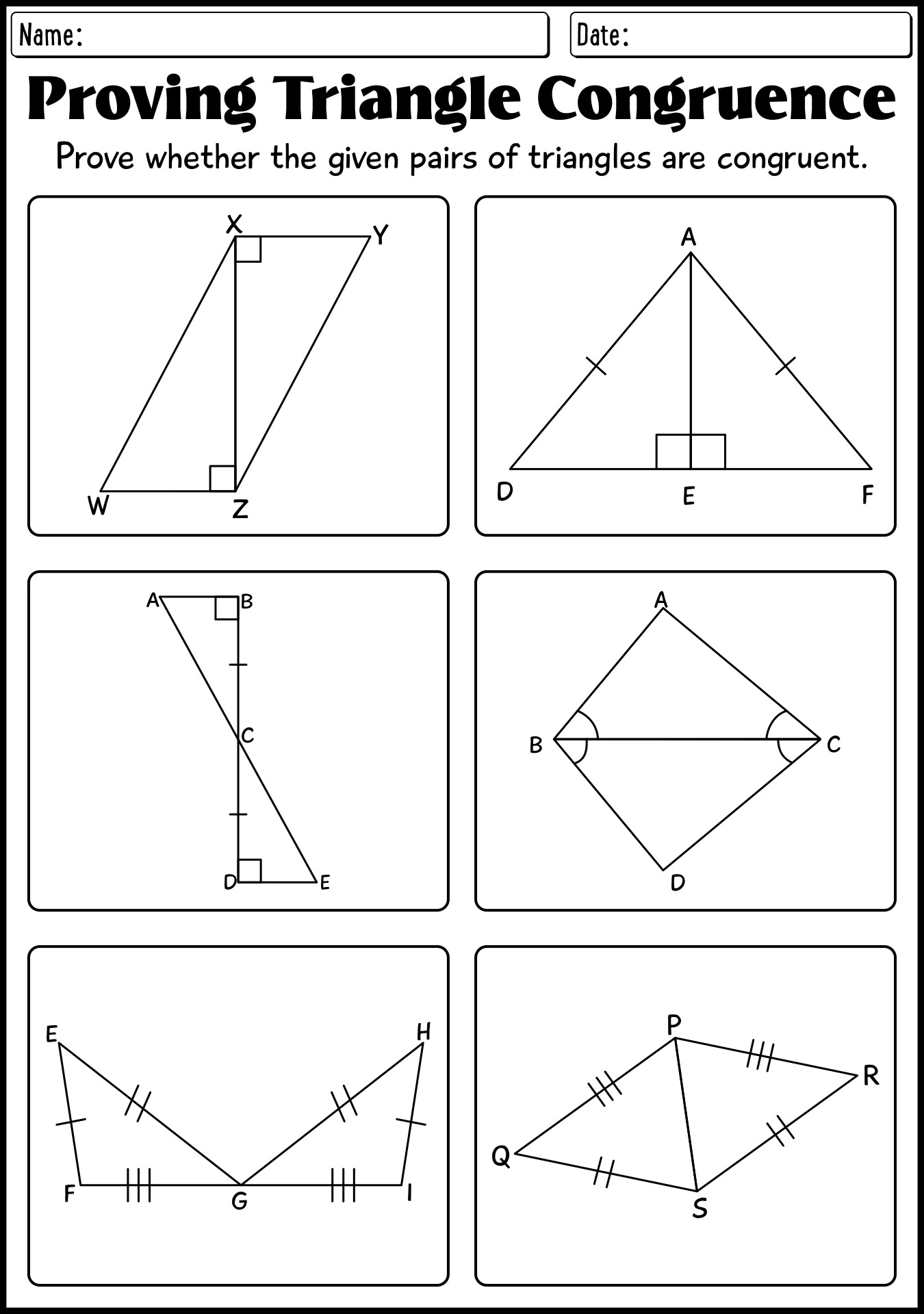 Name:

Date:

Proving Triangle Congruence

Prove whether the given pairs of triangles are congruent.

X Y W Z

A D E F

A B C D E

A B C D

E H F G I

P R Q S